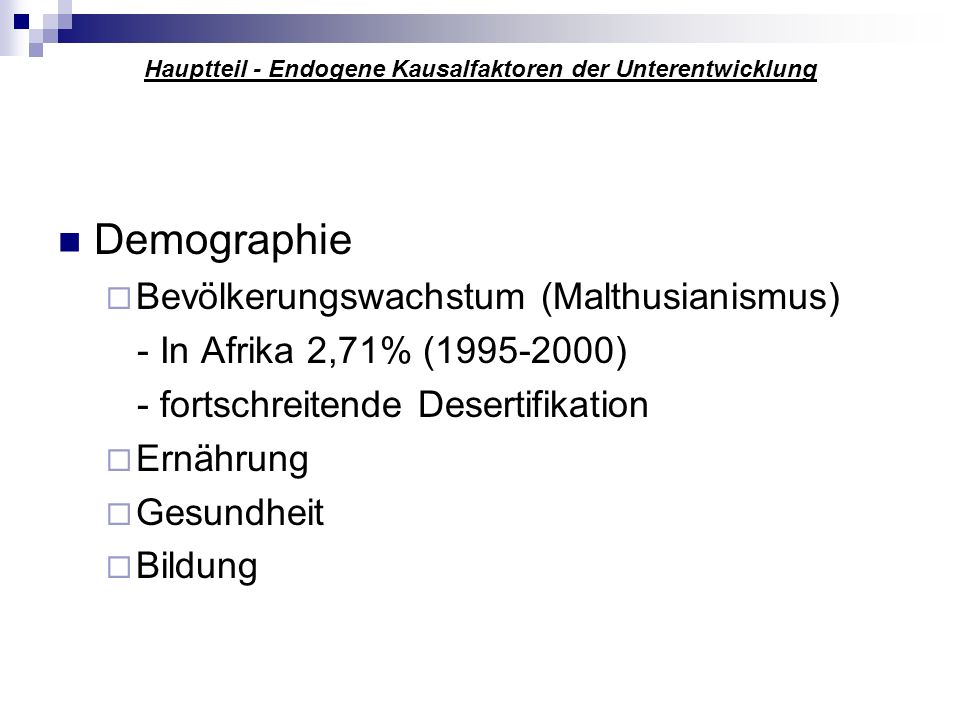 Hauptteil - Endogene Kausalfaktoren der Unterentwicklung

Demographie

Bevölkerungswachstum (Malthusianismus)
- In Afrika 2,71% (1995-2000)
- fortschreitende Desertifikation

Ernährung

Gesundheit

Bildung